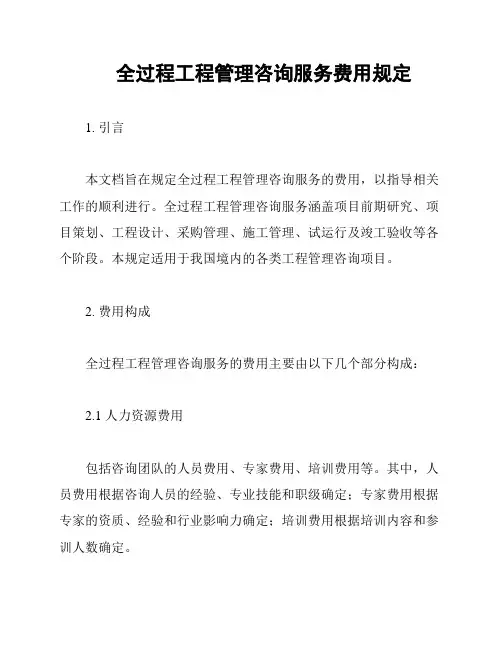 全过程工程管理咨询服务费用规定

1. 引言

本文档旨在规定全过程工程管理咨询服务的费用，以指导相关工作的顺利进行。全过程工程管理咨询服务涵盖项目前期研究、项目策划、工程设计、采购管理、施工管理、试运行及竣工验收等各个阶段。本规定适用于我国境内的各类工程管理咨询项目。

2. 费用构成

全过程工程管理咨询服务的费用主要由以下几个部分构成：

2.1 人力资源费用

包括咨询团队的人员费用、专家费用、培训费用等。其中，人员费用根据咨询人员的经验、专业技能和职级确定；专家费用根据专家的资质、经验和行业影响力确定；培训费用根据培训内容和参训人数确定。